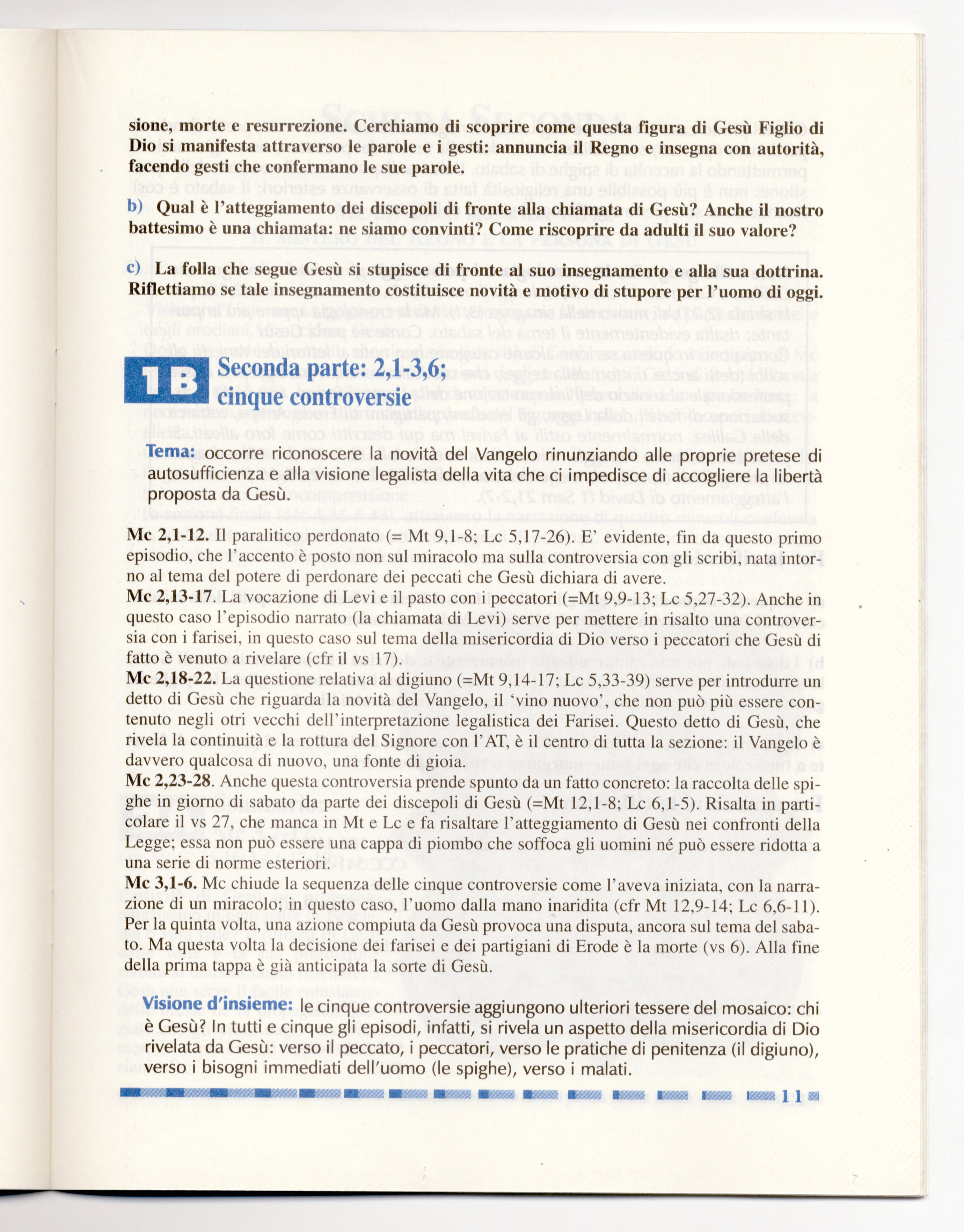 sione, morte e resurrezione. Cerchiamo di scoprire come questa figura di Gesù Figlio di Dio si manifesta attraverso le parole e i gesti: annuncia il Regno e insegna con autorità, facendo gesti che confermano le sue parole.

b) Qual è l'atteggiamento dei discepoli di fronte alla chiamata di Gesù? Anche il nostro battesimo è una chiamata: ne siamo convinti? Come riscoprire da adulti il suo valore?

c) La folla che segue Gesù si stupisce di fronte al suo insegnamento e alla sua dottrina. Riflettiamo se tale insegnamento costituisce novità e motivo di stupore per l'uomo di oggi.

1B Seconda parte: 2,1-3,6; cinque controversie

Tema: occorre riconoscere la novità del Vangelo rinunziando alle proprie pretese di autosufficienza e alla visione legalista della vita che ci impedisce di accogliere la libertà proposta da Gesù.

Mc 2,1-12. Il paralitico perdonato (= Mt 9,1-8; Lc 5,17-26). E' evidente, fin da questo primo episodio, che l'accento è posto non sul miracolo ma sulla controversia con gli scribi, nata intorno al tema del potere di perdonare dei peccati che Gesù dichiara di avere.
Mc 2,13-17. La vocazione di Levi e il pasto con i peccatori (=Mt 9,9-13; Lc 5,27-32). Anche in questo caso l'episodio narrato (la chiamata di Levi) serve per mettere in risalto una controversia con i farisei, in questo caso sul tema della misericordia di Dio verso i peccatori che Gesù di fatto è venuto a rivelare (cfr il vs 17).
Mc 2,18-22. La questione relativa al digiuno (=Mt 9,14-17; Lc 5,33-39) serve per introdurre un detto di Gesù che riguarda la novità del Vangelo, il 'vino nuovo', che non può più essere contenuto negli otri vecchi dell'interpretazione legalistica dei Farisei. Questo detto di Gesù, che rivela la continuità e la rottura del Signore con l'AT, è il centro di tutta la sezione: il Vangelo è davvero qualcosa di nuovo, una fonte di gioia.
Mc 2,23-28. Anche questa controversia prende spunto da un fatto concreto: la raccolta delle spighe in giorno di sabato da parte dei discepoli di Gesù (=Mt 12,1-8; Lc 6,1-5). Risalta in particolare il vs 27, che manca in Mt e Lc e fa risaltare l'atteggiamento di Gesù nei confronti della Legge; essa non può essere una cappa di piombo che soffoca gli uomini né può essere ridotta a una serie di norme esteriori.
Mc 3,1-6. Mc chiude la sequenza delle cinque controversie come l'aveva iniziata, con la narrazione di un miracolo; in questo caso, l'uomo dalla mano inaridita (cfr Mt 12,9-14; Lc 6,6-11). Per la quinta volta, una azione compiuta da Gesù provoca una disputa, ancora sul tema del sabato. Ma questa volta la decisione dei farisei e dei partigiani di Erode è la morte (vs 6). Alla fine della prima tappa è già anticipata la sorte di Gesù.

Visione d'insieme: le cinque controversie aggiungono ulteriori tessere del mosaico: chi è Gesù? In tutti e cinque gli episodi, infatti, si rivela un aspetto della misericordia di Dio rivelata da Gesù: verso il peccato, i peccatori, verso le pratiche di penitenza (il digiuno), verso i bisogni immediati dell'uomo (le spighe), verso i malati.

11